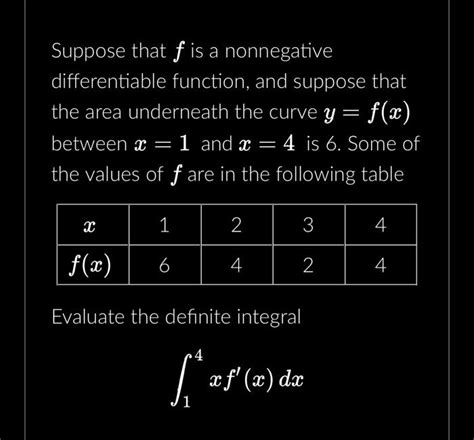 Suppose that $f$ is a nonnegative differentiable function, and suppose that the area underneath the curve $y = f(x)$ between $x = 1$ and $x = 4$ is 6. Some of the values of $f$ are in the following table

| $x$ | 1 | 2 | 3 | 4 |
|---|---|---|---|---|
| $f(x)$ | 6 | 4 | 2 | 4 |

Evaluate the definite integral

$\int_1^4 x f'(x)\, dx$